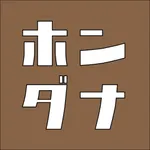 ホン
ダナ